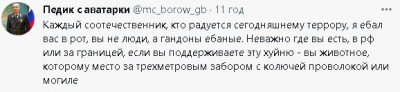 Педик с аватарки @mc_borow_gb · 11 год

Каждый соотечественник, кто радуется сегодняшнему террору, я ебал вас в рот, вы не люди, а гандоны ебаные. Неважно где вы есть, в рф или за границей, если вы поддерживаете эту хуйню - вы животное, которому место за трехметровым забором с колючей проволокой или могиле